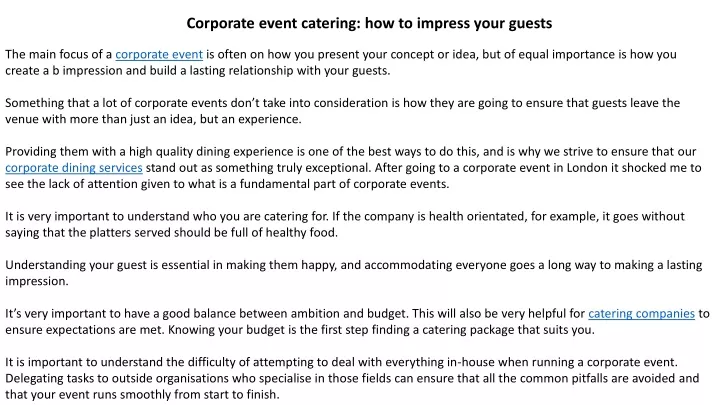 Corporate event catering: how to impress your guests

The main focus of a corporate event is often on how you present your concept or idea, but of equal importance is how you create a b impression and build a lasting relationship with your guests.

Something that a lot of corporate events don't take into consideration is how they are going to ensure that guests leave the venue with more than just an idea, but an experience.

Providing them with a high quality dining experience is one of the best ways to do this, and is why we strive to ensure that our corporate dining services stand out as something truly exceptional. After going to a corporate event in London it shocked me to see the lack of attention given to what is a fundamental part of corporate events.

It is very important to understand who you are catering for. If the company is health orientated, for example, it goes without saying that the platters served should be full of healthy food.

Understanding your guest is essential in making them happy, and accommodating everyone goes a long way to making a lasting impression.

It's very important to have a good balance between ambition and budget. This will also be very helpful for catering companies to ensure expectations are met. Knowing your budget is the first step finding a catering package that suits you.

It is important to understand the difficulty of attempting to deal with everything in-house when running a corporate event. Delegating tasks to outside organisations who specialise in those fields can ensure that all the common pitfalls are avoided and that your event runs smoothly from start to finish.